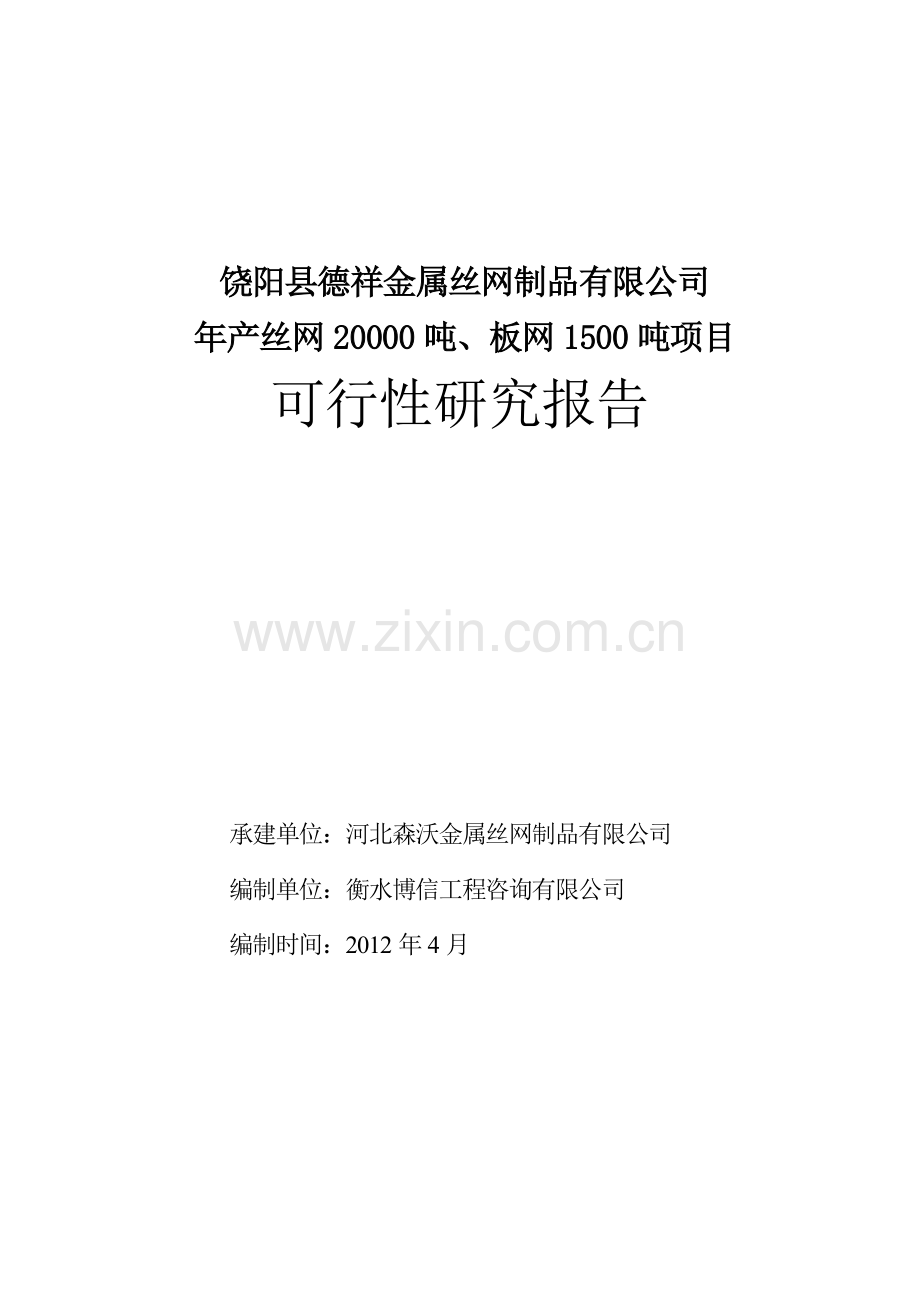 饶阳县德祥金属丝网制品有限公司
年产丝网 20000 吨、板网 1500 吨项目
可行性研究报告

www.zixin.com.cn

承建单位：河北森沃金属丝网制品有限公司

编制单位：衡水博信工程咨询有限公司

编制时间：2012 年 4 月